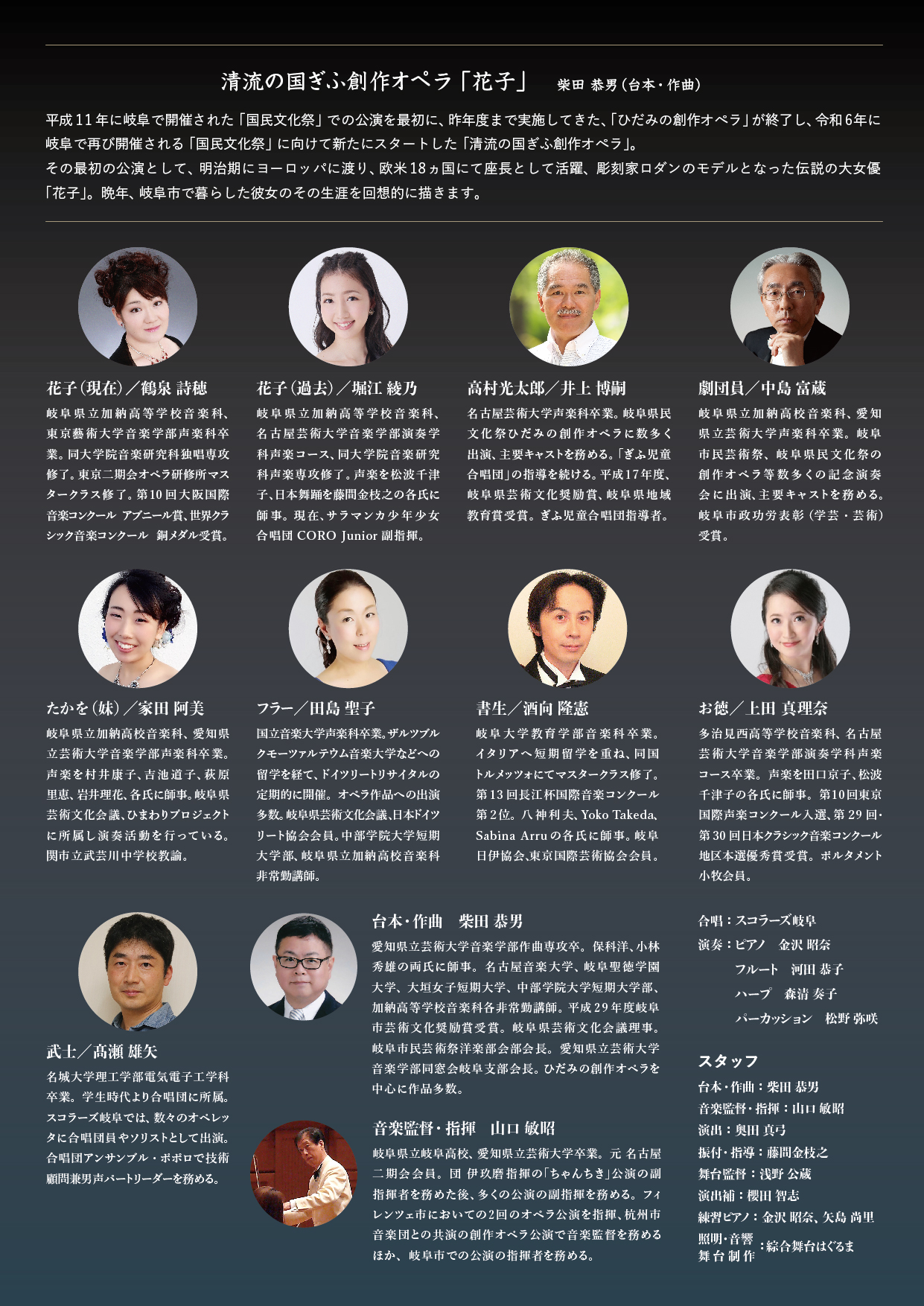 清流の国ぎふ創作オペラ「花子」　柴田 恭男（台本・作曲）

平成11年に岐阜で開催された「国民文化祭」での公演を最初に、昨年度まで実施してきた、「ひだみの創作オペラ」が終了し、令和6年に岐阜で再び開催される「国民文化祭」に向けて新たにスタートした「清流の国ぎふ創作オペラ」。
その最初の公演として、明治期にヨーロッパに渡り、欧米18ヵ国にて座長として活躍、彫刻家ロダンのモデルとなった伝説の大女優「花子」。晩年、岐阜市で暮らした彼女のその生涯を回想的に描きます。

花子（現在）／鶴泉 詩穂
岐阜県立加納高等学校音楽科、東京藝術大学音楽学部声楽科卒業。同大学院音楽研究科独唱専攻修了。東京二期会オペラ研修所マスタークラス修了。第10回大阪国際音楽コンクール アブニール賞、世界クラシック音楽コンクール 銅メダル受賞。

花子（過去）／堀江 綾乃
岐阜県立加納高等学校音楽科、名古屋芸術大学音楽学部演奏学科声楽コース、同大学院音楽研究科声楽専攻修了。声楽を松波千津子、日本舞踊を藤間金枝之の各氏に師事。現在、サラマンカ少年少女合唱団 CORO Junior 副指揮。

高村光太郎／井上 博嗣
名古屋芸術大学声楽科卒業。岐阜県民文化祭ひだみの創作オペラに数多く出演、主要キャストを務める。「ぎふ児童合唱団」の指導を続ける。平成17年度、岐阜県芸術文化奨励賞、岐阜県地域教育賞受賞。ぎふ児童合唱団指導者。

劇団員／中島 富蔵
岐阜県立加納高校音楽科、愛知県立芸術大学声楽科卒業。岐阜市民芸術祭、岐阜県民文化祭の創作オペラ等数多くの記念演奏会に出演、主要キャストを務める。岐阜市政功労表彰（学芸・芸術）受賞。

たかを（妹）／家田 阿美
岐阜県立加納高校音楽科、愛知県立芸術大学音楽学部声楽科卒業。声楽を村井康子、吉池道子、萩原里恵、岩井理花、各氏に師事。岐阜県芸術文化会議、ひまわりプロジェクトに所属し演奏活動を行っている。関市立武芸川中学校教諭。

フラー／田島 聖子
国立音楽大学声楽科卒業。ザルツブルクモーツァルテウム音楽大学などへの留学を経て、ドイツリートリサイタルの定期的に開催。オペラ作品への出演多数。岐阜県芸術文化会議、日本ドイツリート協会会員。中部学院大学短期大学部、岐阜県立加納高校音楽科非常勤講師。

書生／酒向 隆憲
岐阜大学教育学部音楽科卒業。イタリアへ短期留学を重ね、同国トルメッツォにてマスタークラス修了。第13回長江杯国際音楽コンクール第2位。八神利夫、Yoko Takeda、Sabina Arruの各氏に師事。岐阜日伊協会、東京国際芸術協会会員。

お徳／上田 真理奈
多治見西高等学校音楽科、名古屋芸術大学音楽学部演奏学科声楽コース卒業。声楽を田口京子、松波千津子の各氏に師事。第10回東京国際声楽コンクール入選、第29回・第30回日本クラシック音楽コンクール地区本選優秀賞受賞。ポルタメント小牧会員。

武士／高瀬 雄矢
名城大学理工学部電気電子工学科卒業。学生時代より合唱団に所属。スコラーズ岐阜では、数々のオペレッタに合唱団員やソリストとして出演。合唱団アンサンブル・ポポロで技術顧問兼男声パートリーダーを務める。

台本・作曲　柴田 恭男
愛知県立芸術大学音楽学部作曲専攻卒。保科洋、小林秀雄の両氏に師事。名古屋音楽大学、岐阜聖徳学園大学、大垣女子短期大学、中部学院大学短期大学部、加納高等学校音楽科各非常勤講師。平成29年度岐阜市芸術文化奨励賞受賞。岐阜県芸術文化会議理事。岐阜市民芸術祭洋楽部会部会長。愛知県立芸術大学音楽学部同窓会岐阜支部会長。ひだみの創作オペラを中心に作品多数。

音楽監督・指揮　山口 敏昭
岐阜県立岐阜高校、愛知県立芸術大学卒業。元 名古屋二期会会員。団 伊玖磨指揮の「ちゃんちき」公演の副指揮者を務めた後、多くの公演の副指揮を務める。フィレンツェ市においての2回のオペラ公演を指揮、杭州市音楽団との共演の創作オペラ公演で音楽監督を務めるほか、岐阜市での公演の指揮者を務める。

合唱：スコラーズ岐阜
演奏：ピアノ　金沢 昭奈
フルート　河田 恭子
ハープ　森清 奏子
パーカッション　松野 弥咲

スタッフ
台本・作曲：柴田 恭男
音楽監督・指揮：山口 敏昭
演出：奥田 真弓
振付・指導：藤間金枝之
舞台監督：浅野 公蔵
演出補：櫻田 智志
練習ピアノ：金沢 昭奈、矢島 尚里
照明・音響 舞台制作：綜合舞台はぐるま